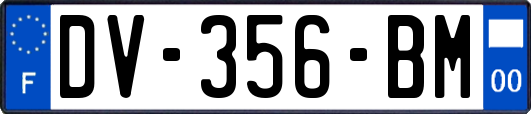 F
DV-356-BM
00